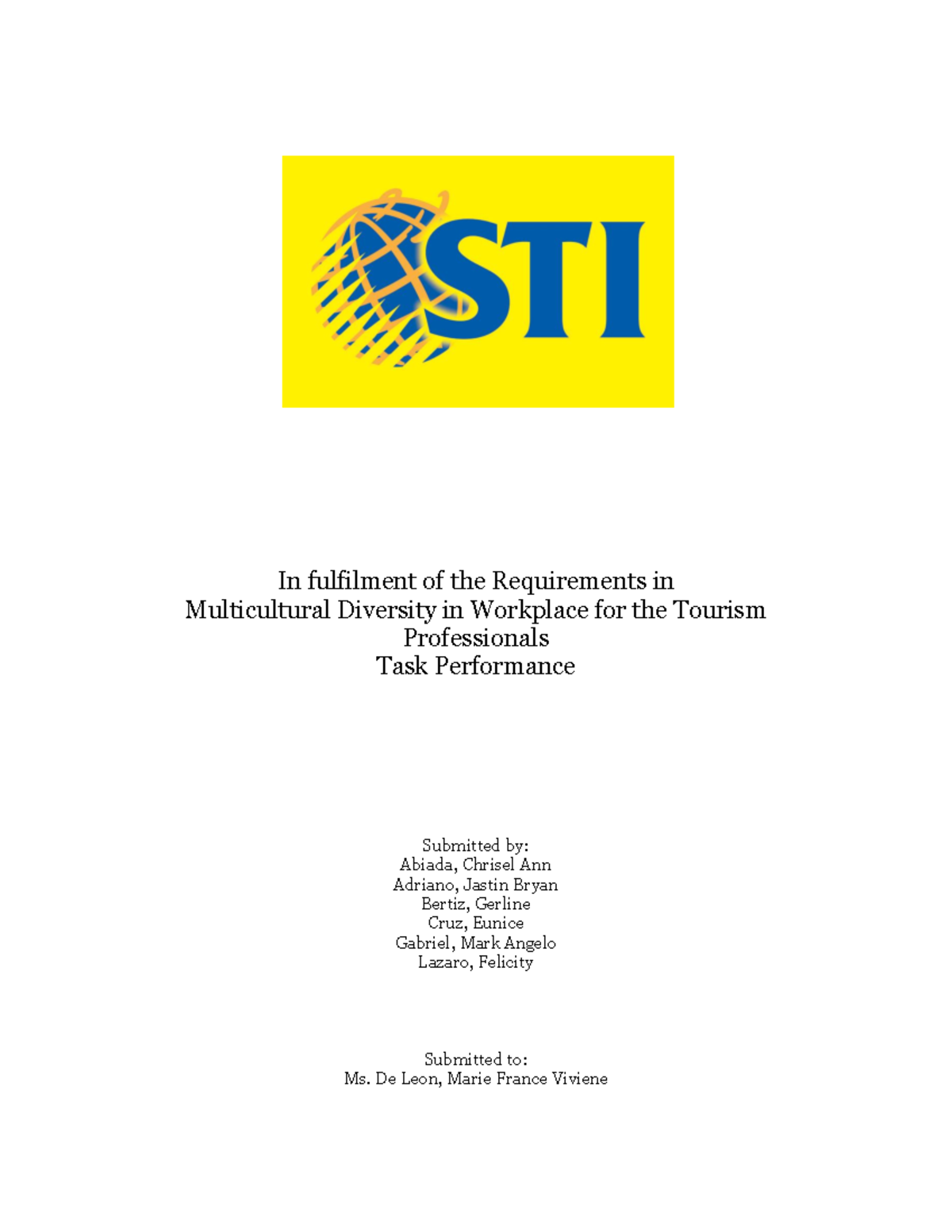 STI

In fulfilment of the Requirements in
Multicultural Diversity in Workplace for the Tourism Professionals
Task Performance

Submitted by:
Abiada, Chrisel Ann
Adriano, Jastin Bryan
Bertiz, Gerline
Cruz, Eunice
Gabriel, Mark Angelo
Lazaro, Felicity

Submitted to:
Ms. De Leon, Marie France Viviene